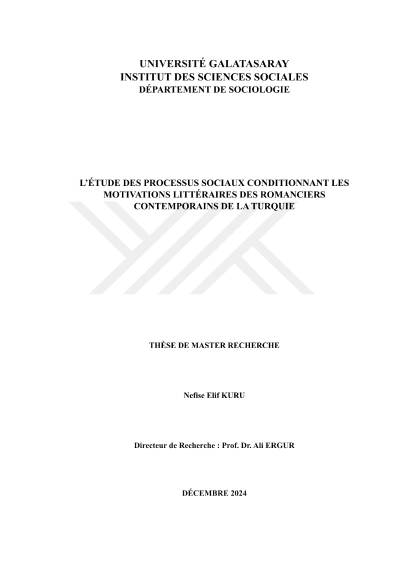 UNIVERSITÉ GALATASARAY
INSTITUT DES SCIENCES SOCIALES
DÉPARTEMENT DE SOCIOLOGIE

L'ÉTUDE DES PROCESSUS SOCIAUX CONDITIONNANT LES MOTIVATIONS LITTÉRAIRES DES ROMANCIERS CONTEMPORAINS DE LA TURQUIE

THÈSE DE MASTER RECHERCHE

Nefise Elif KURU

Directeur de Recherche : Prof. Dr. Ali ERGUR

DÉCEMBRE 2024